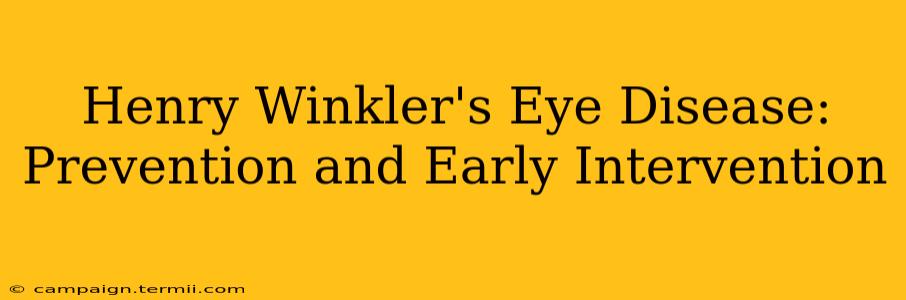 Henry Winkler's Eye Disease: Prevention and Early Intervention

© campaign.termii.com